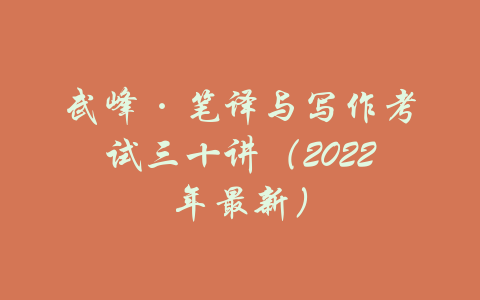 武峰·笔译与写作考试三十讲（2022年最新）